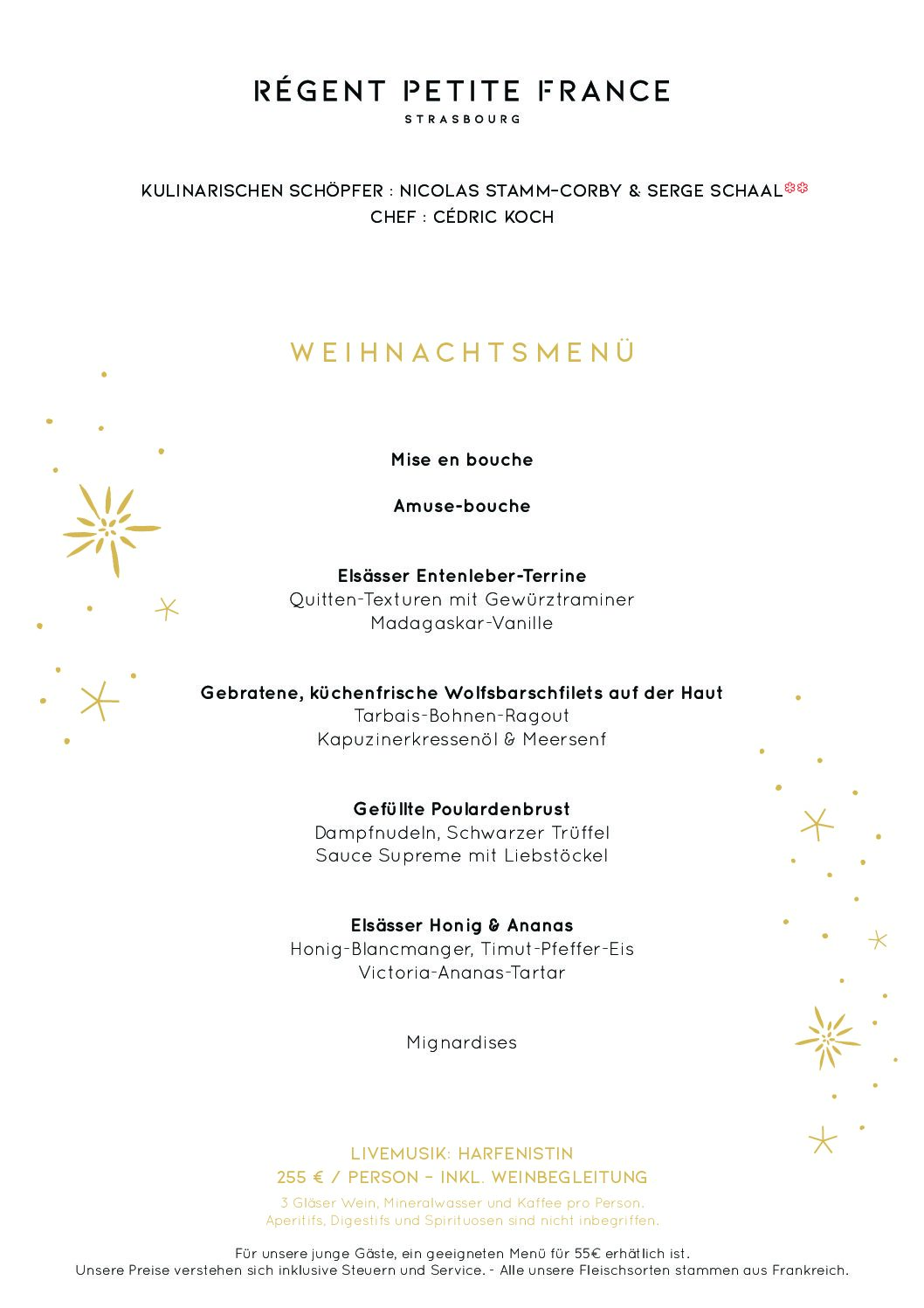 RÉGENT PETITE FRANCE
STRASBOURG

KULINARISCHEN SCHÖPFER : NICOLAS STAMM-CORBY & SERGE SCHAAL
CHEF : CÉDRIC KOCH

WEIHNACHTSMENÜ

Mise en bouche

Amuse-bouche

Elsässer Entenleber-Terrine
Quitten-Texturen mit Gewürztraminer
Madagaskar-Vanille

Gebratene, küchenfrische Wolfsbarschfilets auf der Haut
Tarbais-Bohnen-Ragout
Kapuzinerkressenöl & Meersenf

Gefüllte Poulardenbrust
Dampfnudeln, Schwarzer Trüffel
Sauce Supreme mit Liebstöckel

Elsässer Honig & Ananas
Honig-Blancmanger, Timut-Pfeffer-Eis
Victoria-Ananas-Tartar

Mignardises

LIVEMUSIK: HARFENISTIN
255 € / PERSON – INKL. WEINBEGLEITUNG
3 Gläser Wein, Mineralwasser und Kaffee pro Person.
Aperitifs, Digestifs und Spirituosen sind nicht inbegriffen.

Für unsere junge Gäste, ein geeigneten Menü für 55€ erhältlich ist.
Unsere Preise verstehen sich inklusive Steuern und Service. - Alle unsere Fleischsorten stammen aus Frankreich.